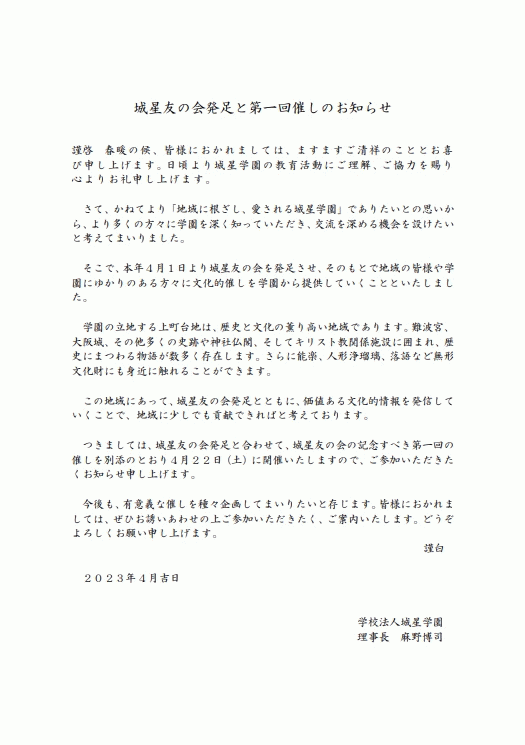 城星友の会発足と第一回催しのお知らせ

謹啓　春暖の候、皆様におかれましては、ますますご清祥のこととお喜び申し上げます。日頃より城星学園の教育活動にご理解、ご協力を賜り心よりお礼申し上げます。

さて、かねてより「地域に根ざし、愛される城星学園」でありたいとの思いから、より多くの方々に学園を深く知っていただき、交流を深める機会を設けたいと考えてまいりました。

そこで、本年４月１日より城星友の会を発足させ、そのもとで地域の皆様や学園にゆかりのある方々に文化的催しを学園から提供していくことといたしました。

学園の立地する上町台地は、歴史と文化の薫り高い地域であります。難波宮、大阪城、その他多くの史跡や神社仏閣、そしてキリスト教関係施設に囲まれ、歴史にまつわる物語が数多く存在します。さらに能楽、人形浄瑠璃、落語など無形文化財にも身近に触れることができます。

この地域にあって、城星友の会発足とともに、価値ある文化的情報を発信していくことで、地域に少しでも貢献できればと考えております。

つきましては、城星友の会発足と合わせて、城星友の会の記念すべき第一回の催しを別添のとおり４月２２日（土）に開催いたしますので、ご参加いただきたくお知らせ申し上げます。

今後も、有意義な催しを種々企画してまいりたいと存じます。皆様におかれましては、ぜひお誘いあわせの上ご参加いただきたく、ご案内いたします。どうぞよろしくお願い申し上げます。

謹白

２０２３年４月吉日

学校法人城星学園
理事長　麻野博司